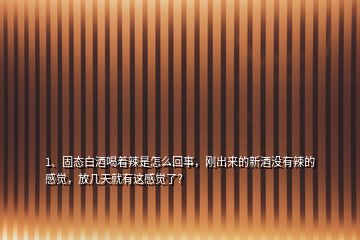 1、固态白酒喝着辣是怎么回事，刚出来的新酒没有辣的感觉，放几天就有这感觉了?